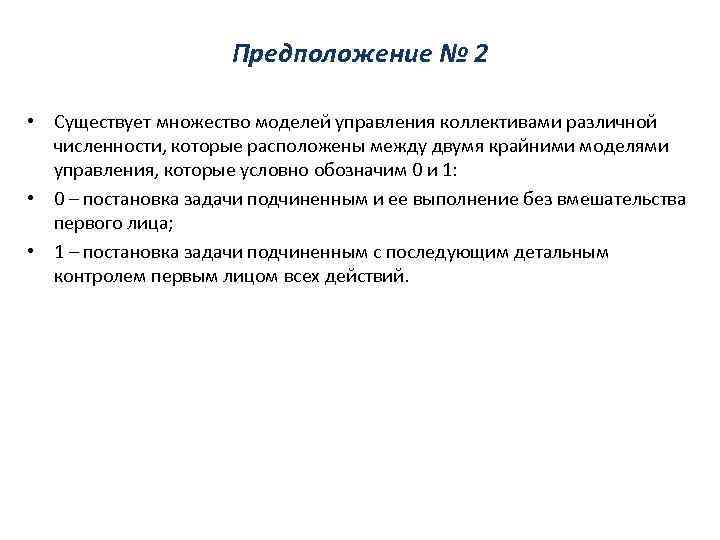 Предположение № 2

• Существует множество моделей управления коллективами различной численности, которые расположены между двумя крайними моделями управления, которые условно обозначим 0 и 1:

• 0 – постановка задачи подчиненным и ее выполнение без вмешательства первого лица;

• 1 – постановка задачи подчиненным с последующим детальным контролем первым лицом всех действий.